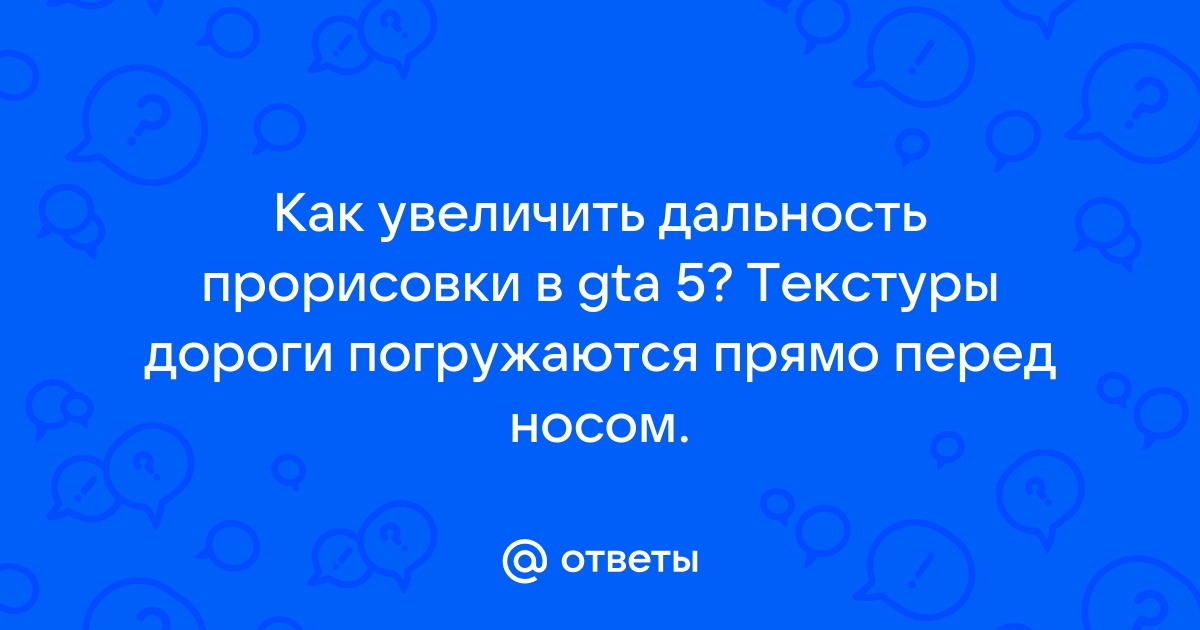 Как увеличить дальность прорисовки в gta 5? Текстуры дороги погружаются прямо перед носом.

@ ответы